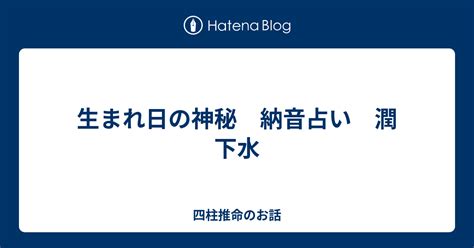 Hatena Blog

生まれ日の神秘　納音占い　潤下水

四柱推命のお話